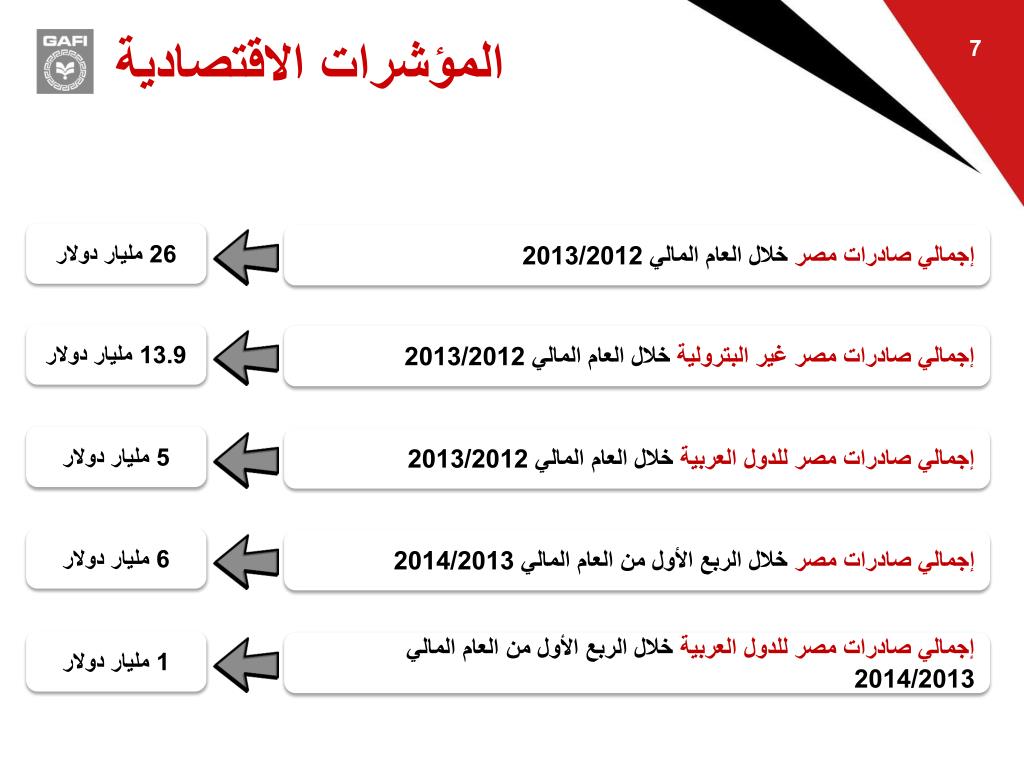 GAFI

المؤشرات الاقتصادية

7

إجمالي صادرات مصر خلال العام المالي 2013/2012

26 مليار دولار

إجمالي صادرات مصر غير البترولية خلال العام المالي 2013/2012

13.9 مليار دولار

إجمالي صادرات مصر للدول العربية خلال العام المالي 2013/2012

5 مليار دولار

إجمالي صادرات مصر خلال الربع الأول من العام المالي 2014/2013

6 مليار دولار

إجمالي صادرات مصر للدول العربية خلال الربع الأول من العام المالي 2014/2013

1 مليار دولار